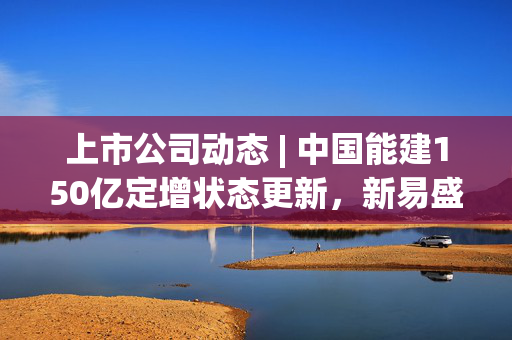 上市公司动态 | 中国能建150亿定增状态更新，新易盛